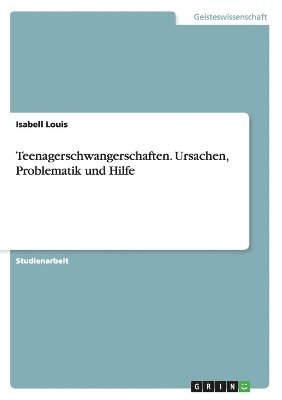 Geisteswissenschaft

Isabell Louis

Teenagerschwangerschaften. Ursachen, Problematik und Hilfe

Studienarbeit

GRIN